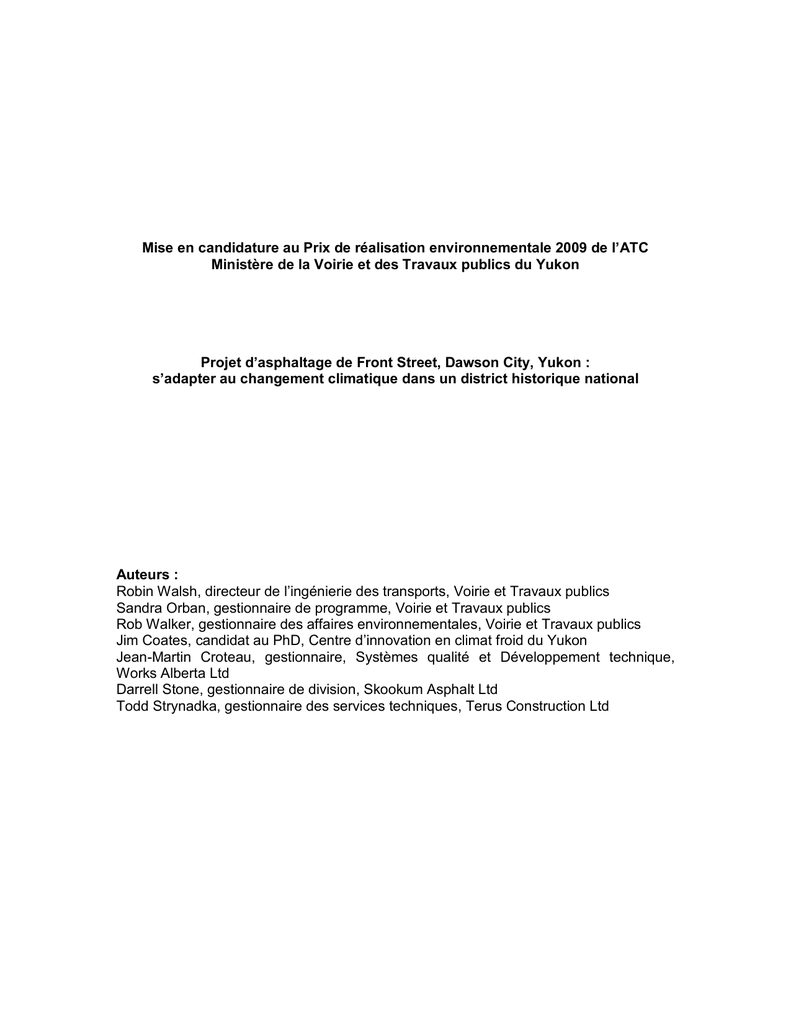 Mise en candidature au Prix de réalisation environnementale 2009 de l'ATC
Ministère de la Voirie et des Travaux publics du Yukon

Projet d'asphaltage de Front Street, Dawson City, Yukon :
s'adapter au changement climatique dans un district historique national

Auteurs :
Robin Walsh, directeur de l'ingénierie des transports, Voirie et Travaux publics
Sandra Orban, gestionnaire de programme, Voirie et Travaux publics
Rob Walker, gestionnaire des affaires environnementales, Voirie et Travaux publics
Jim Coates, candidat au PhD, Centre d'innovation en climat froid du Yukon
Jean-Martin Croteau, gestionnaire, Systèmes qualité et Développement technique, Works Alberta Ltd
Darrell Stone, gestionnaire de division, Skookum Asphalt Ltd
Todd Strynadka, gestionnaire des services techniques, Terus Construction Ltd